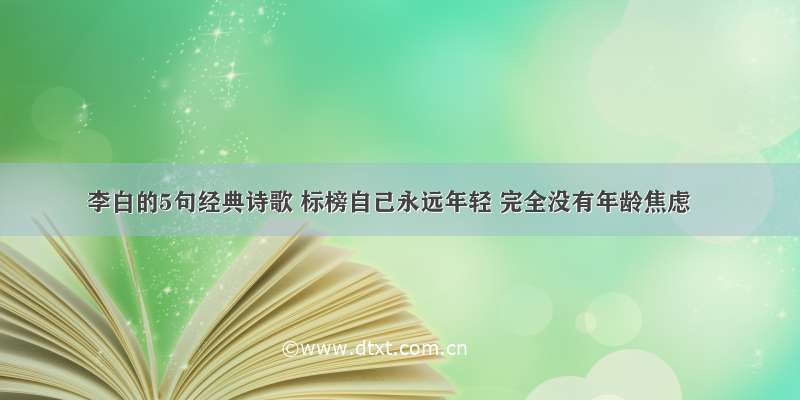 李白的5句经典诗歌 标榜自己永远年轻 完全没有年龄焦虑

©www.dtxt.com.cn